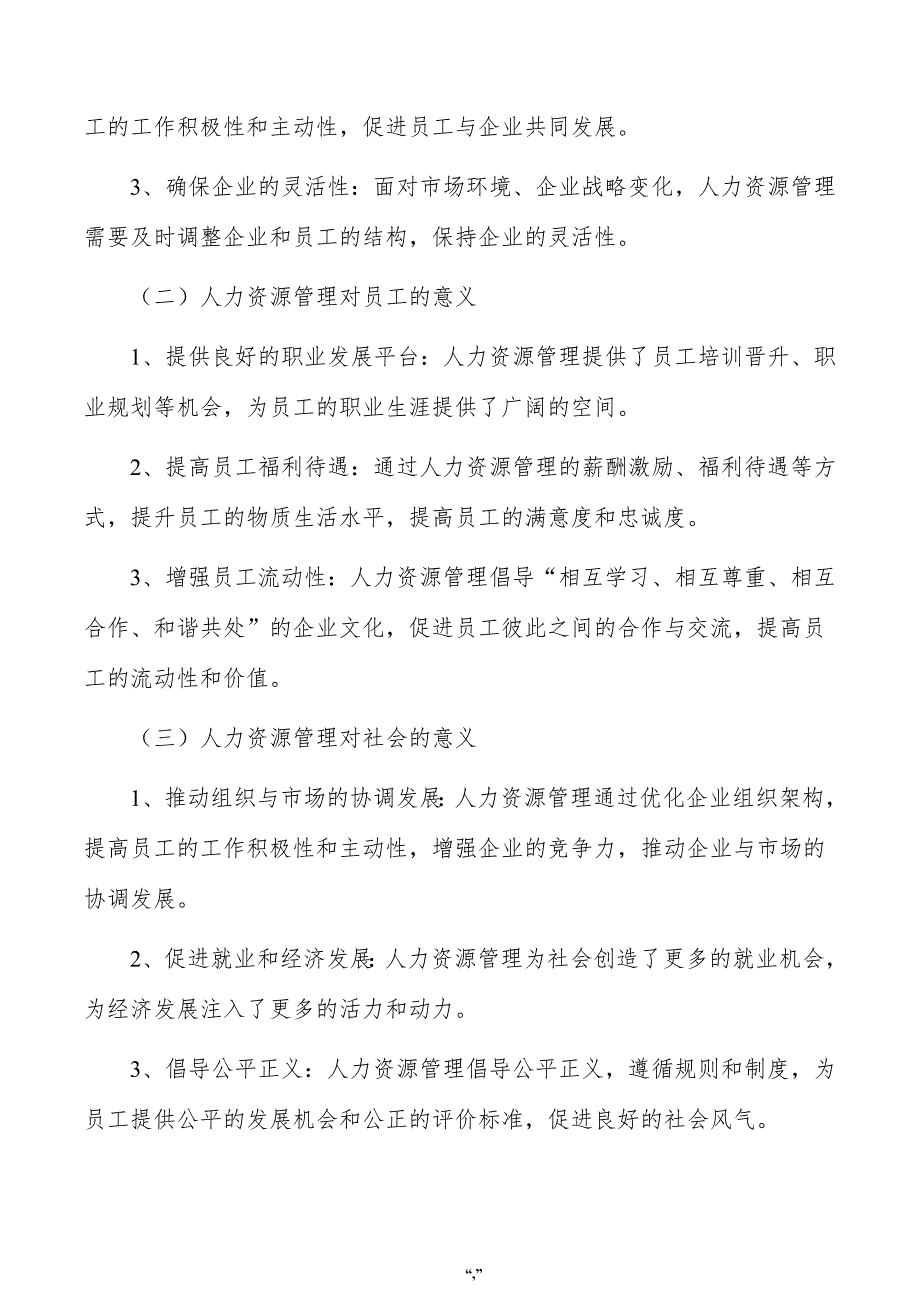 工的工作积极性和主动性，促进员工与企业共同发展。

3、确保企业的灵活性：面对市场环境、企业战略变化，人力资源管理需要及时调整企业和员工的结构，保持企业的灵活性。

（二）人力资源管理对员工的意义

1、提供良好的职业发展平台：人力资源管理提供了员工培训晋升、职业规划等机会，为员工的职业生涯提供了广阔的空间。

2、提高员工福利待遇：通过人力资源管理的薪酬激励、福利待遇等方式，提升员工的物质生活水平，提高员工的满意度和忠诚度。

3、增强员工流动性：人力资源管理倡导“相互学习、相互尊重、相互合作、和谐共处”的企业文化，促进员工彼此之间的合作与交流，提高员工的流动性和价值。

（三）人力资源管理对社会的意义

1、推动组织与市场的协调发展：人力资源管理通过优化企业组织架构，提高员工的工作积极性和主动性，增强企业的竞争力，推动企业与市场的协调发展。

2、促进就业和经济发展：人力资源管理为社会创造了更多的就业机会，为经济发展注入了更多的活力和动力。

3、倡导公平正义：人力资源管理倡导公平正义，遵循规则和制度，为员工提供公平的发展机会和公正的评价标准，促进良好的社会风气。

“,”